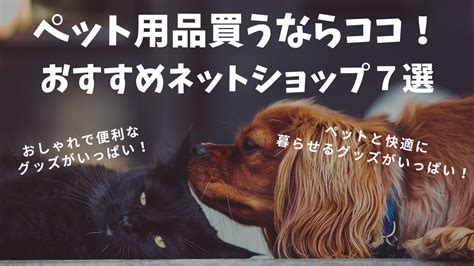 ペット用品買うならココ！
おすすめネットショップ７選

おしゃれで便利な
グッズがいっぱい！

ペットと快適に
暮らせるグッズがいっぱい！